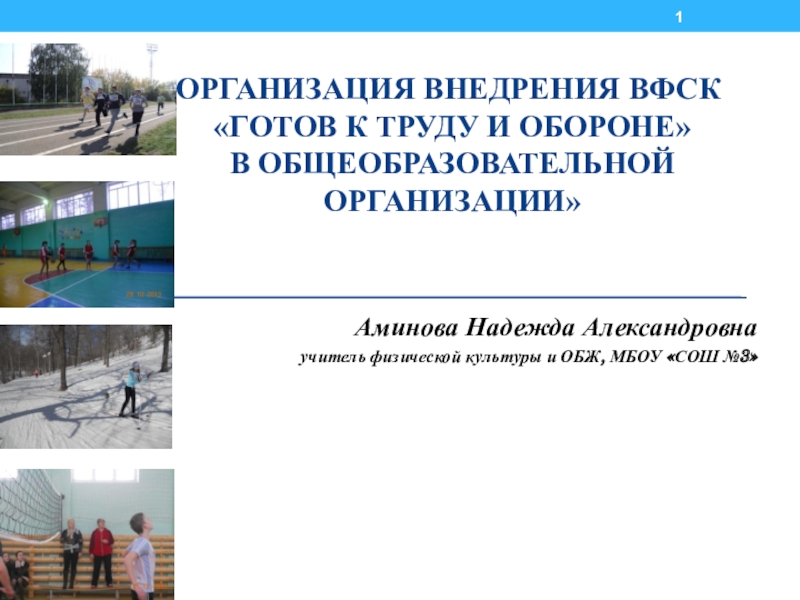 1

ОРГАНИЗАЦИЯ ВНЕДРЕНИЯ ВФСК «ГОТОВ К ТРУДУ И ОБОРОНЕ» В ОБЩЕОБРАЗОВАТЕЛЬНОЙ ОРГАНИЗАЦИИ»

Аминова Надежда Александровна

учитель физической культуры и ОБЖ, МБОУ «СОШ №3»